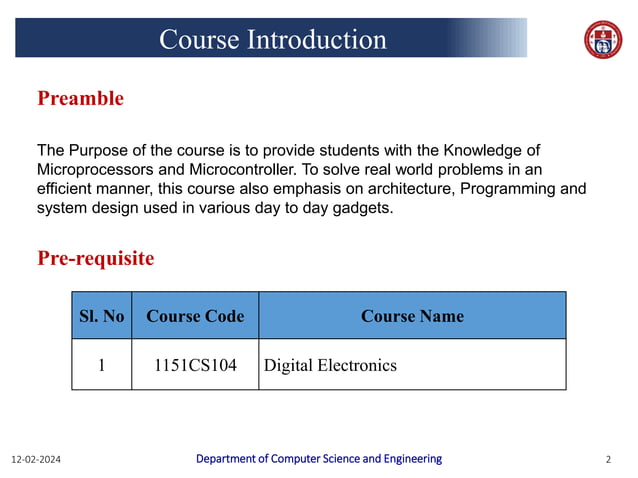 Course Introduction

Preamble

The Purpose of the course is to provide students with the Knowledge of Microprocessors and Microcontroller. To solve real world problems in an efficient manner, this course also emphasis on architecture, Programming and system design used in various day to day gadgets.

Pre-requisite

| Sl. No | Course Code | Course Name |
|---|---|---|
| 1 | 1151CS104 | Digital Electronics |

12-02-2024

Department of Computer Science and Engineering

2